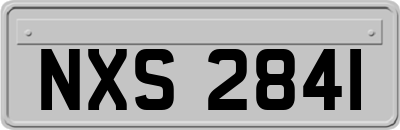 NXS 2841